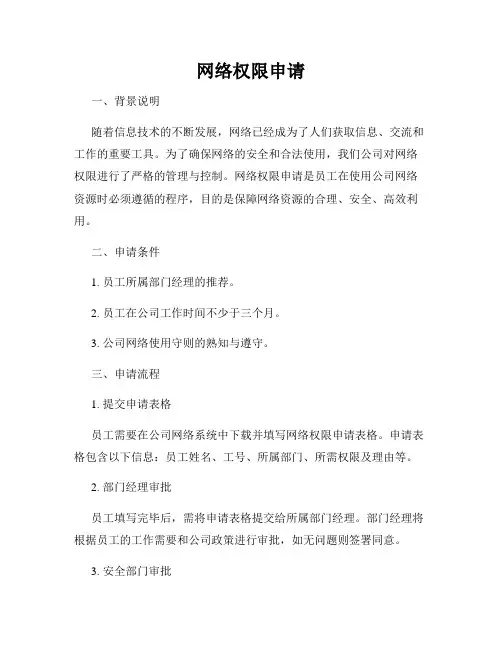 网络权限申请

一、背景说明

随着信息技术的不断发展，网络已经成为了人们获取信息、交流和工作的重要工具。为了确保网络的安全和合法使用，我们公司对网络权限进行了严格的管理与控制。网络权限申请是员工在使用公司网络资源时必须遵循的程序，目的是保障网络资源的合理、安全、高效利用。

二、申请条件

1. 员工所属部门经理的推荐。

2. 员工在公司工作时间不少于三个月。

3. 公司网络使用守则的熟知与遵守。

三、申请流程

1. 提交申请表格

员工需要在公司网络系统中下载并填写网络权限申请表格。申请表格包含以下信息：员工姓名、工号、所属部门、所需权限及理由等。

2. 部门经理审批

员工填写完毕后，需将申请表格提交给所属部门经理。部门经理将根据员工的工作需要和公司政策进行审批，如无问题则签署同意。

3. 安全部门审批